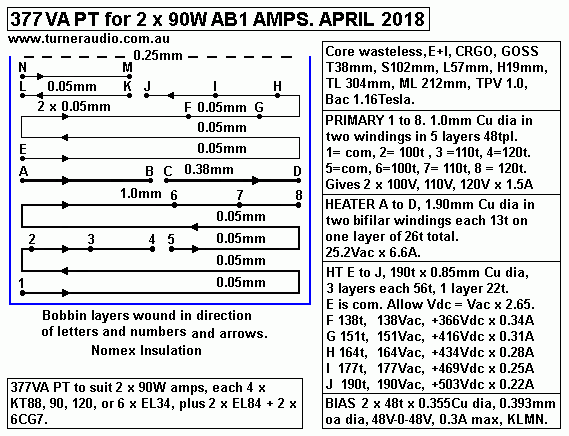 377 VA PT for 2 x 90W AB1 AMPS. APRIL 2018
www.turneraudio.com.au

0.25mm
N M
L 0.05mm K J I H
2 x 0.05mm F 0.05mm G
0.05mm
E 0.05mm
A B C 0.38mm D
1.0mm 6 7 8
0.05mm
2 3 4 5 0.05mm
0.05mm
1 0.05mm

Bobbin layers wound in direction of letters and numbers and arrows.
Nomex Insulation

377VA PT to suit 2 x 90W amps, each 4 x KT88, 90, 120, or 6 x EL34, plus 2 x EL84 + 2 x 6CG7.

Core wasteless,E+I, CRGO, GOSS T38mm, S102mm, L57mm, H19mm, TL 304mm, ML 212mm, TPV 1.0, Bac 1.16Tesla.

PRIMARY 1 to 8. 1.0mm Cu dia in two windings in 5 layers 48tpl.
1= com, 2= 100t , 3 =110t, 4=120t.
5=com, 6=100t, 7= 110t, 8 = 120t.
Gives 2 x 100V, 110V, 120V x 1.5A

HEATER A to D, 1.90mm Cu dia in two bifilar windings each 13t on one layer of 26t total.
25.2Vac x 6.6A.

HT E to J, 190t x 0.85mm Cu dia,
3 layers each 56t, 1 layer 22t.
E is com. Allow Vdc = Vac x 2.65.
F 138t, 138Vac, +366Vdc x 0.34A
G 151t, 151Vac, +416Vdc x 0.31A
H 164t, 164Vac, +434Vdc x 0.28A
I 177t, 177Vac, +469Vdc x 0.25A
J 190t, 190Vac, +503Vdc x 0.22A

BIAS 2 x 48t x 0.355Cu dia, 0.393mm oa dia, 48V-0-48V, 0.3A max, KLMN.